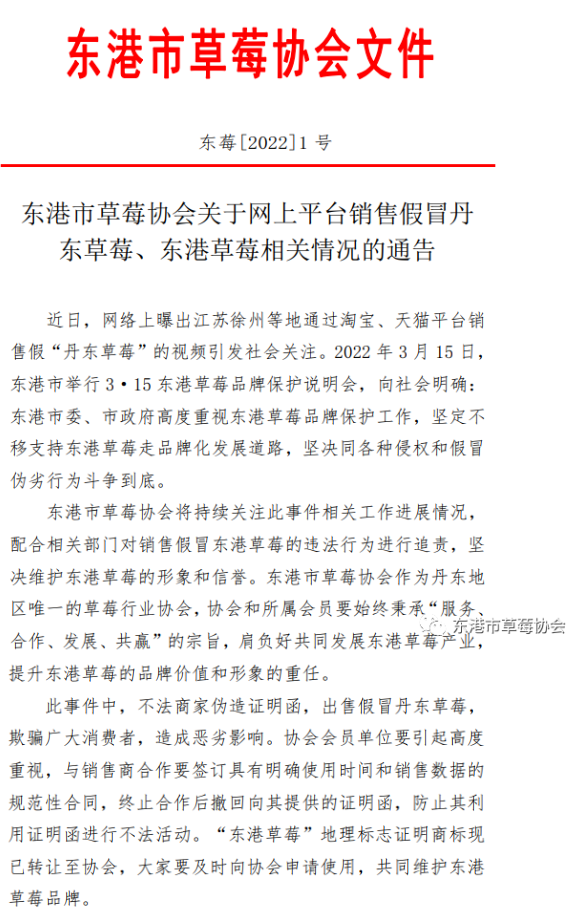 东港市草莓协会文件

东莓[2022]1号

东港市草莓协会关于网上平台销售假冒丹东草莓、东港草莓相关情况的通告

近日，网络上曝出江苏徐州等地通过淘宝、天猫平台销售假“丹东草莓”的视频引发社会关注。2022年3月15日，东港市举行3·15东港草莓品牌保护说明会，向社会明确：东港市委、市政府高度重视东港草莓品牌保护工作，坚定不移支持东港草莓走品牌化发展道路，坚决同各种侵权和假冒伪劣行为斗争到底。

东港市草莓协会将持续关注此事件相关工作进展情况，配合相关部门对销售假冒东港草莓的违法行为进行追责，坚决维护东港草莓的形象和信誉。东港市草莓协会作为丹东地区唯一的草莓行业协会，协会和所属会员要始终秉承“服务、合作、发展、共赢”的宗旨，肩负好共同发展东港草莓产业，提升东港草莓的品牌价值和形象的重任。

东港市草莓协会

此事件中，不法商家伪造证明函，出售假冒丹东草莓，欺骗广大消费者，造成恶劣影响。协会会员单位要引起高度重视，与销售商合作要签订具有明确使用时间和销售数据的规范性合同，终止合作后撤回向其提供的证明函，防止其利用证明函进行不法活动。“东港草莓”地理标志证明商标现已转让至协会，大家要及时向协会申请使用，共同维护东港草莓品牌。